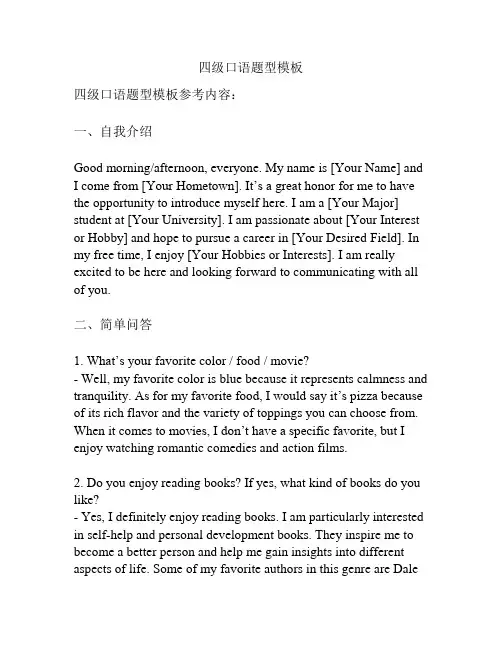 四级口语题型模板

四级口语题型模板参考内容：

一、自我介绍

Good morning/afternoon, everyone. My name is [Your Name] and I come from [Your Hometown]. It's a great honor for me to have the opportunity to introduce myself here. I am a [Your Major] student at [Your University]. I am passionate about [Your Interest or Hobby] and hope to pursue a career in [Your Desired Field]. In my free time, I enjoy [Your Hobbies or Interests]. I am really excited to be here and looking forward to communicating with all of you.

二、简单问答

1. What's your favorite color / food / movie?
- Well, my favorite color is blue because it represents calmness and tranquility. As for my favorite food, I would say it's pizza because of its rich flavor and the variety of toppings you can choose from. When it comes to movies, I don't have a specific favorite, but I enjoy watching romantic comedies and action films.

2. Do you enjoy reading books? If yes, what kind of books do you like?
- Yes, I definitely enjoy reading books. I am particularly interested in self-help and personal development books. They inspire me to become a better person and help me gain insights into different aspects of life. Some of my favorite authors in this genre are Dale